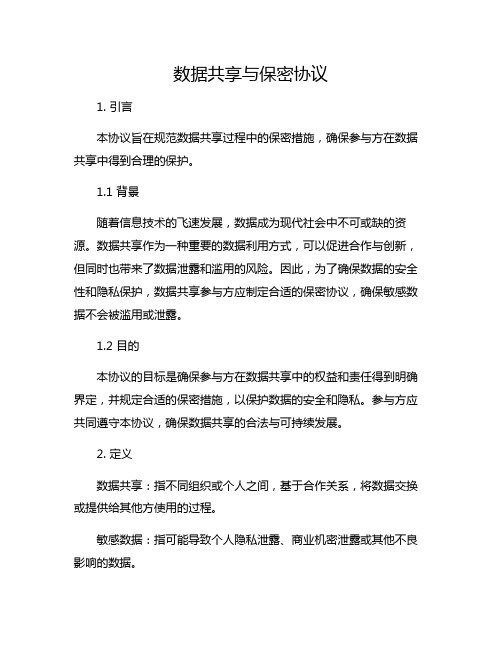 数据共享与保密协议

1. 引言

本协议旨在规范数据共享过程中的保密措施，确保参与方在数据共享中得到合理的保护。

1.1 背景

随着信息技术的飞速发展，数据成为现代社会中不可或缺的资源。数据共享作为一种重要的数据利用方式，可以促进合作与创新，但同时也带来了数据泄露和滥用的风险。因此，为了确保数据的安全性和隐私保护，数据共享参与方应制定合适的保密协议，确保敏感数据不会被滥用或泄露。

1.2 目的

本协议的目标是确保参与方在数据共享中的权益和责任得到明确界定，并规定合适的保密措施，以保护数据的安全和隐私。参与方应共同遵守本协议，确保数据共享的合法与可持续发展。

2. 定义

数据共享：指不同组织或个人之间，基于合作关系，将数据交换或提供给其他方使用的过程。

敏感数据：指可能导致个人隐私泄露、商业机密泄露或其他不良影响的数据。